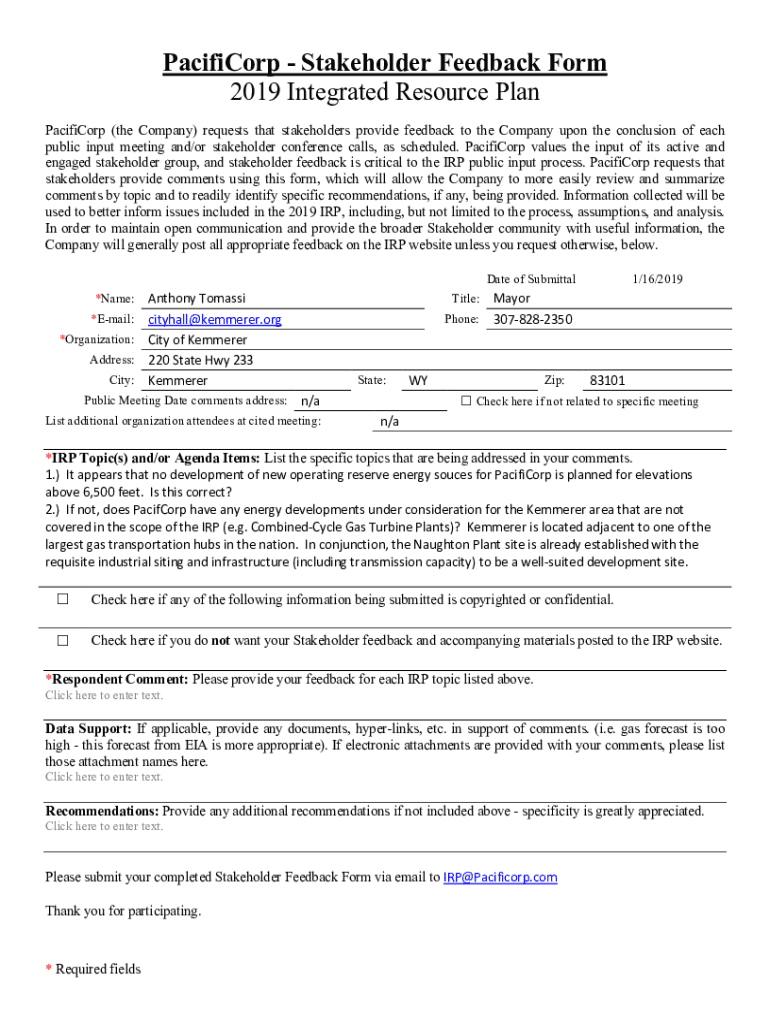 PacifiCorp - Stakeholder Feedback Form
2019 Integrated Resource Plan

PacifiCorp (the Company) requests that stakeholders provide feedback to the Company upon the conclusion of each public input meeting and/or stakeholder conference calls, as scheduled. PacifiCorp values the input of its active and engaged stakeholder group, and stakeholder feedback is critical to the IRP public input process. PacifiCorp requests that stakeholders provide comments using this form, which will allow the Company to more easily review and summarize comments by topic and to readily identify specific recommendations, if any, being provided. Information collected will be used to better inform issues included in the 2019 IRP, including, but not limited to the process, assumptions, and analysis. In order to maintain open communication and provide the broader Stakeholder community with useful information, the Company will generally post all appropriate feedback on the IRP website unless you request otherwise, below.

Date of Submittal 1/16/2019

*Name: Anthony Tomassi
Title: Mayor
*E-mail: cityhall@kemmerer.org
Phone: 307-828-2350
*Organization: City of Kemmerer
Address: 220 State Hwy 233
City: Kemmerer
State: WY
Zip: 83101
Public Meeting Date comments address: n/a
☐ Check here if not related to specific meeting
List additional organization attendees at cited meeting: n/a

*IRP Topic(s) and/or Agenda Items: List the specific topics that are being addressed in your comments.
1.) It appears that no development of new operating reserve energy souces for PacifiCorp is planned for elevations above 6,500 feet. Is this correct?
2.) If not, does PacifCorp have any energy developments under consideration for the Kemmerer area that are not covered in the scope of the IRP (e.g. Combined-Cycle Gas Turbine Plants)? Kemmerer is located adjacent to one of the largest gas transportation hubs in the nation. In conjunction, the Naughton Plant site is already established with the requisite industrial siting and infrastructure (including transmission capacity) to be a well-suited development site.

☐ Check here if any of the following information being submitted is copyrighted or confidential.

☐ Check here if you do not want your Stakeholder feedback and accompanying materials posted to the IRP website.

*Respondent Comment: Please provide your feedback for each IRP topic listed above.
Click here to enter text.

Data Support: If applicable, provide any documents, hyper-links, etc. in support of comments. (i.e. gas forecast is too high - this forecast from EIA is more appropriate). If electronic attachments are provided with your comments, please list those attachment names here.
Click here to enter text.

Recommendations: Provide any additional recommendations if not included above - specificity is greatly appreciated.
Click here to enter text.

Please submit your completed Stakeholder Feedback Form via email to IRP@Pacificorp.com

Thank you for participating.

* Required fields